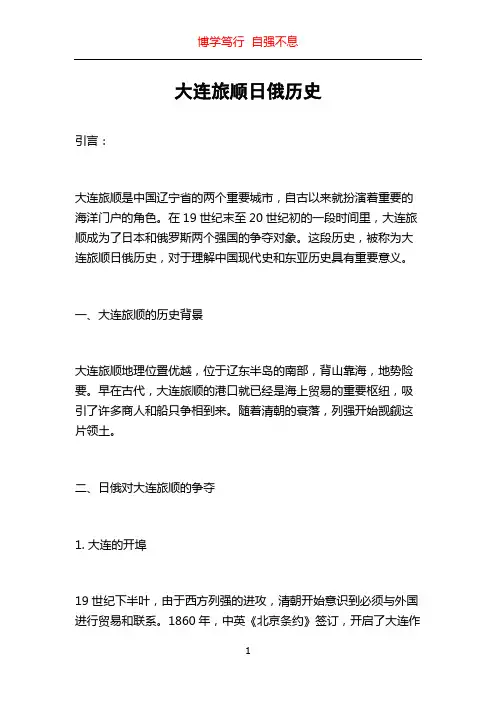 博学笃行 自强不息

大连旅顺日俄历史

引言：

大连旅顺是中国辽宁省的两个重要城市，自古以来就扮演着重要的海洋门户的角色。在 19 世纪末至 20 世纪初的一段时间里，大连旅顺成为了日本和俄罗斯两个强国的争夺对象。这段历史，被称为大连旅顺日俄历史，对于理解中国现代史和东亚历史具有重要意义。

一、大连旅顺的历史背景

大连旅顺地理位置优越，位于辽东半岛的南部，背山靠海，地势险要。早在古代，大连旅顺的港口就已经是海上贸易的重要枢纽，吸引了许多商人和船只争相到来。随着清朝的衰落，列强开始觊觎这片领土。

二、日俄对大连旅顺的争夺

1. 大连的开埠

19 世纪下半叶，由于西方列强的进攻，清朝开始意识到必须与外国进行贸易和联系。1860 年，中英《北京条约》签订，开启了大连作

1